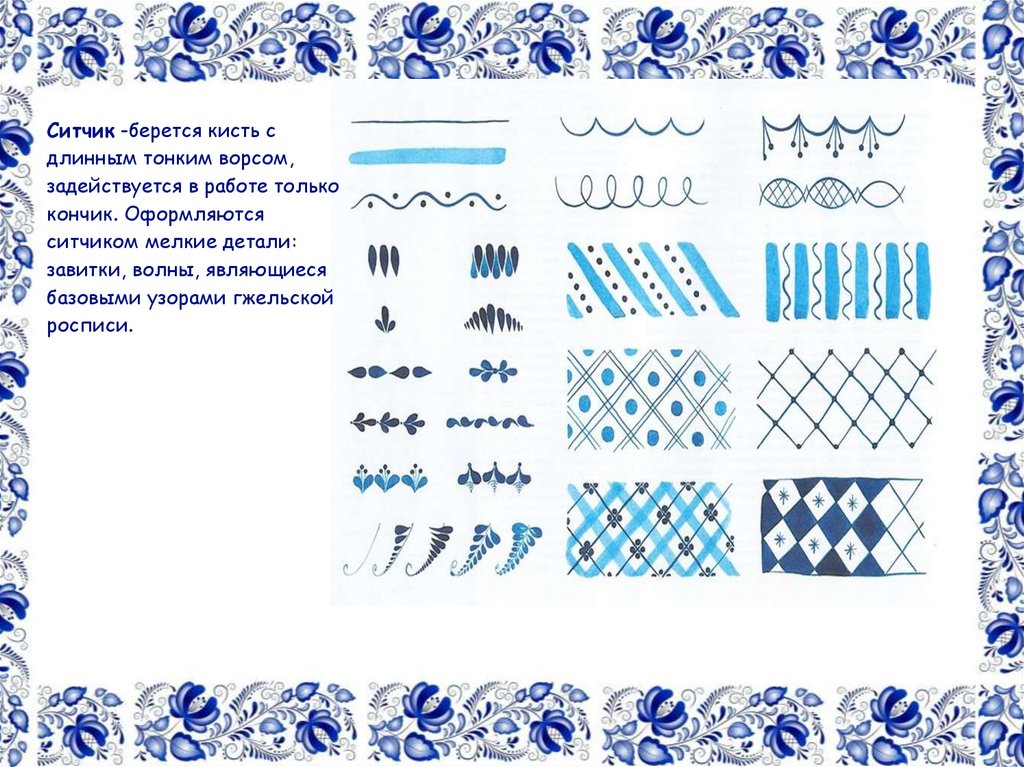 Ситчик -берется кисть с длинным тонким ворсом, задействуется в работе только кончик. Оформляются ситчиком мелкие детали: завитки, волны, являющиеся базовыми узорами гжельской росписи.